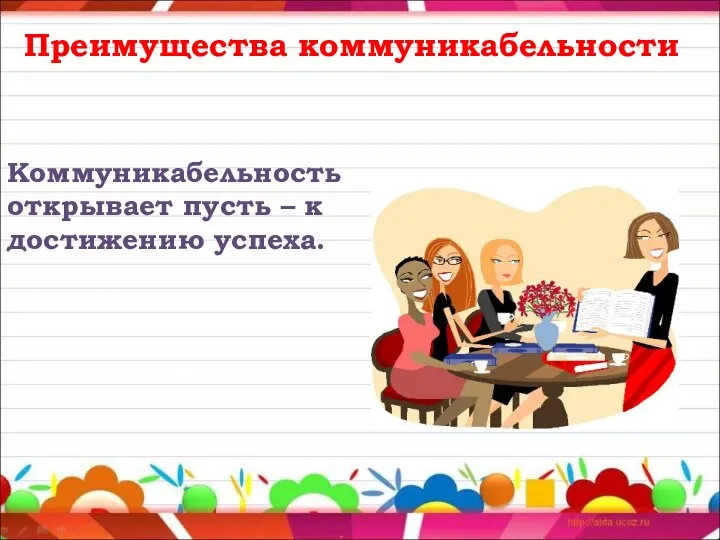 Преимущества коммуникабельности

Коммуникабельность открывает пусть – к достижению успеха.

http://aida.ucoz.ru